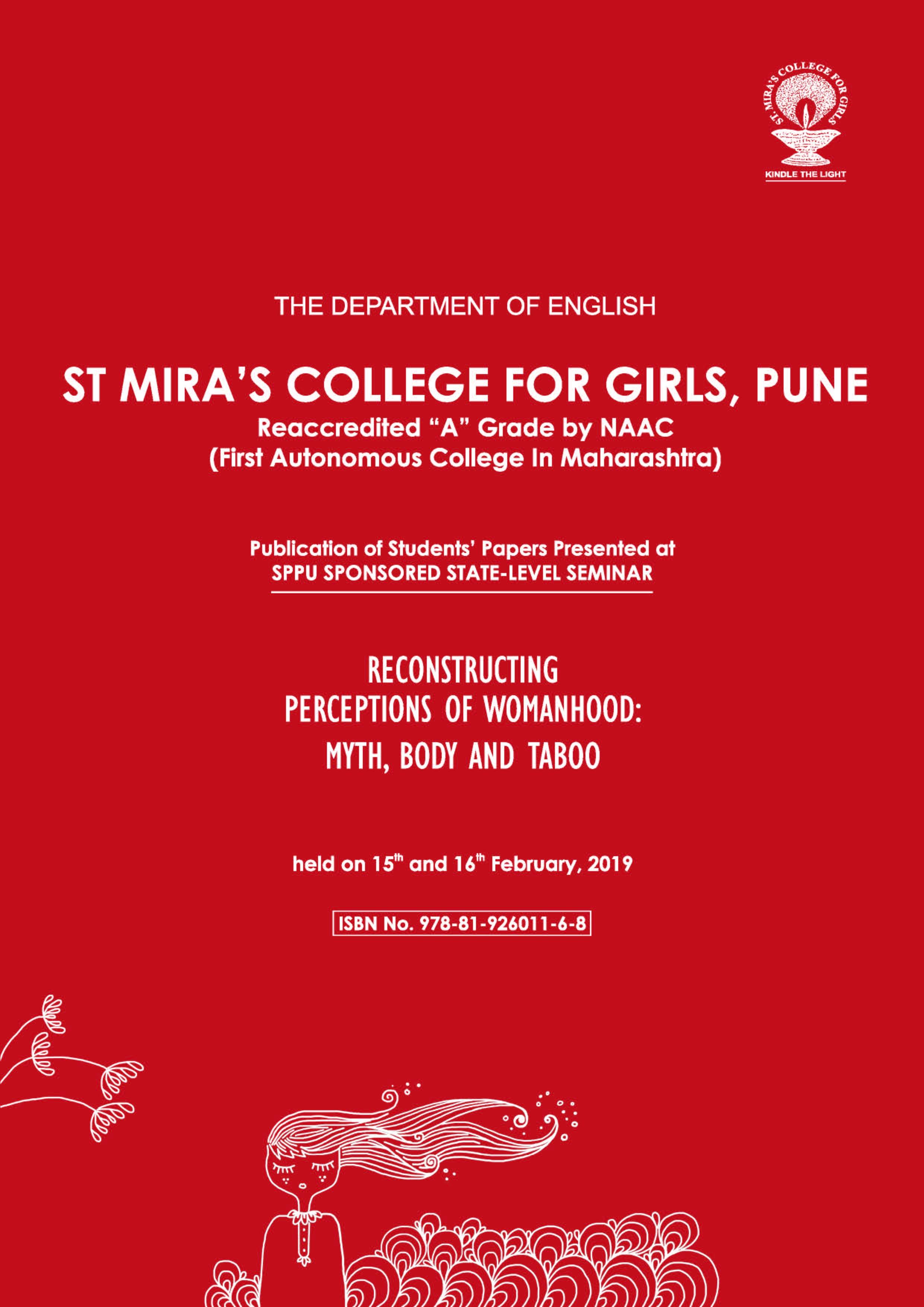 ST. MIRA'S COLLEGE FOR GIRLS
KINDLE THE LIGHT

THE DEPARTMENT OF ENGLISH

ST MIRA'S COLLEGE FOR GIRLS, PUNE
Reaccredited "A" Grade by NAAC
(First Autonomous College In Maharashtra)

Publication of Students' Papers Presented at
SPPU SPONSORED STATE-LEVEL SEMINAR

RECONSTRUCTING
PERCEPTIONS OF WOMANHOOD:
MYTH, BODY AND TABOO

held on 15$^{th}$ and 16$^{th}$ February, 2019

ISBN No. 978-81-926011-6-8